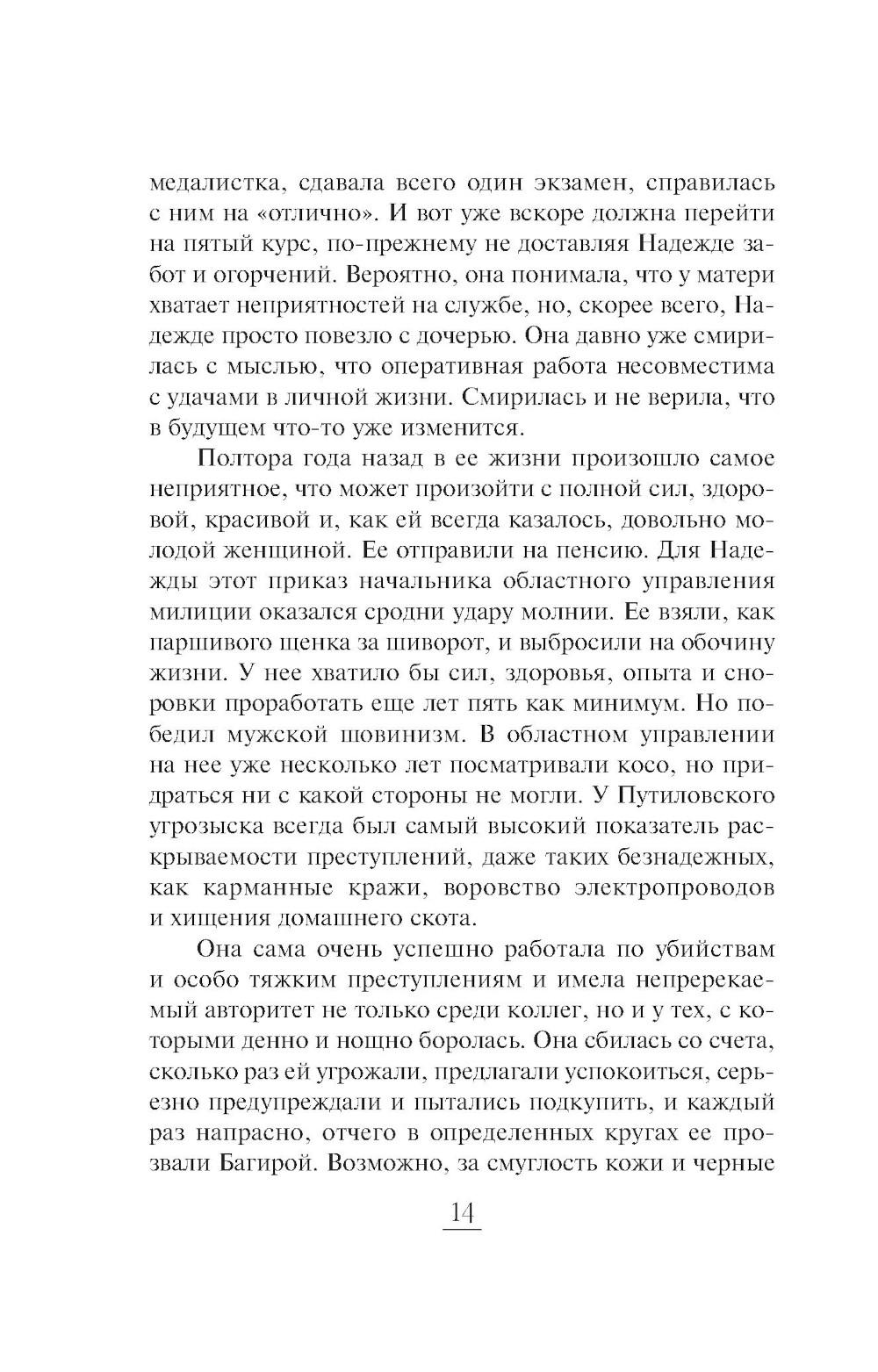 медалистка, сдавала всего один экзамен, справилась с ним на «отлично». И вот уже вскоре должна перейти на пятый курс, по-прежнему не доставляя Надежде забот и огорчений. Вероятно, она понимала, что у матери хватает неприятностей на службе, но, скорее всего, Надежде просто повезло с дочерью. Она давно уже смирилась с мыслью, что оперативная работа несовместима с удачами в личной жизни. Смирилась и не верила, что в будущем что-то уже изменится.

Полтора года назад в ее жизни произошло самое неприятное, что может произойти с полной сил, здоровой, красивой и, как ей всегда казалось, довольно молодой женщиной. Ее отправили на пенсию. Для Надежды этот приказ начальника областного управления милиции оказался сродни удару молнии. Ее взяли, как паршивого щенка за шиворот, и выбросили на обочину жизни. У нее хватило бы сил, здоровья, опыта и сноровки проработать еще лет пять как минимум. Но победил мужской шовинизм. В областном управлении на нее уже несколько лет посматривали косо, но придраться ни с какой стороны не могли. У Путиловского угрозыска всегда был самый высокий показатель раскрываемости преступлений, даже таких безнадежных, как карманные кражи, воровство электропроводов и хищения домашнего скота.

Она сама очень успешно работала по убийствам и особо тяжким преступлениям и имела непререкаемый авторитет не только среди коллег, но и у тех, с которыми денно и нощно боролась. Она сбилась со счета, сколько раз ей угрожали, предлагали успокоиться, серьезно предупреждали и пытались подкупить, и каждый раз напрасно, отчего в определенных кругах ее прозвали Багирой. Возможно, за смуглость кожи и черные

14